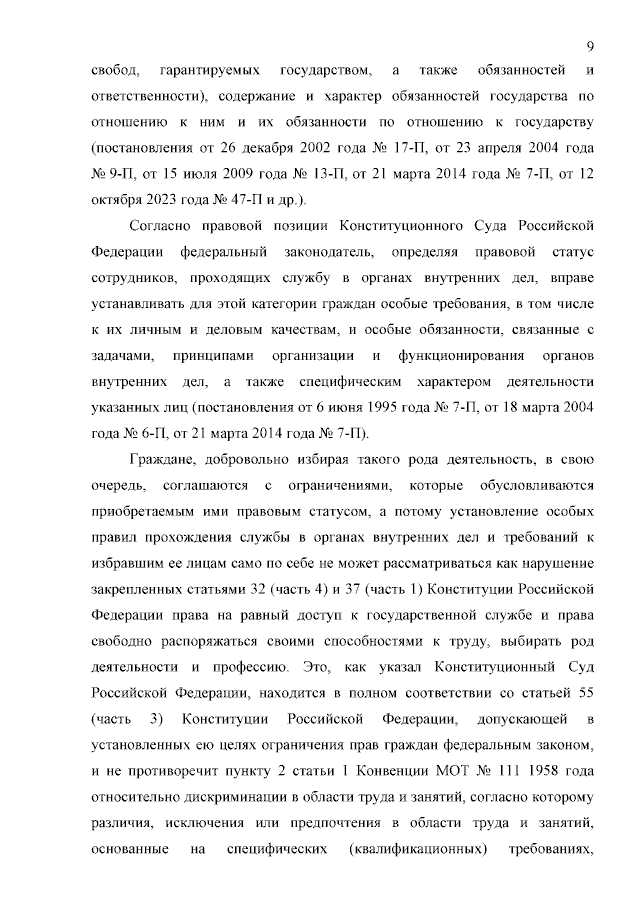 9

свобод, гарантируемых государством, а также обязанностей и ответственности), содержание и характер обязанностей государства по отношению к ним и их обязанности по отношению к государству (постановления от 26 декабря 2002 года № 17-П, от 23 апреля 2004 года № 9-П, от 15 июля 2009 года № 13-П, от 21 марта 2014 года № 7-П, от 12 октября 2023 года № 47-П и др.).

Согласно правовой позиции Конституционного Суда Российской Федерации федеральный законодатель, определяя правовой статус сотрудников, проходящих службу в органах внутренних дел, вправе устанавливать для этой категории граждан особые требования, в том числе к их личным и деловым качествам, и особые обязанности, связанные с задачами, принципами организации и функционирования органов внутренних дел, а также специфическим характером деятельности указанных лиц (постановления от 6 июня 1995 года № 7-П, от 18 марта 2004 года № 6-П, от 21 марта 2014 года № 7-П).

Граждане, добровольно избирая такого рода деятельность, в свою очередь, соглашаются с ограничениями, которые обусловливаются приобретаемым ими правовым статусом, а потому установление особых правил прохождения службы в органах внутренних дел и требований к избравшим ее лицам само по себе не может рассматриваться как нарушение закрепленных статьями 32 (часть 4) и 37 (часть 1) Конституции Российской Федерации права на равный доступ к государственной службе и права свободно распоряжаться своими способностями к труду, выбирать род деятельности и профессию. Это, как указал Конституционный Суд Российской Федерации, находится в полном соответствии со статьей 55 (часть 3) Конституции Российской Федерации, допускающей в установленных ею целях ограничения прав граждан федеральным законом, и не противоречит пункту 2 статьи 1 Конвенции МОТ № 111 1958 года относительно дискриминации в области труда и занятий, согласно которому различия, исключения или предпочтения в области труда и занятий, основанные на специфических (квалификационных) требованиях,